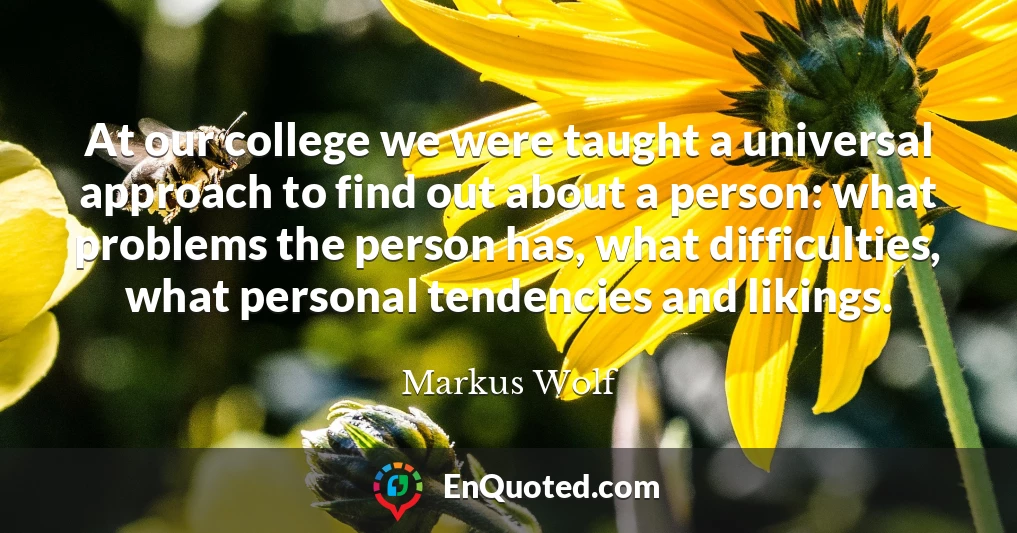 At our college we were taught a universal approach to find out about a person: what problems the person has, what difficulties, what personal tendencies and likings.

Markus Wolf

EnQuoted.com